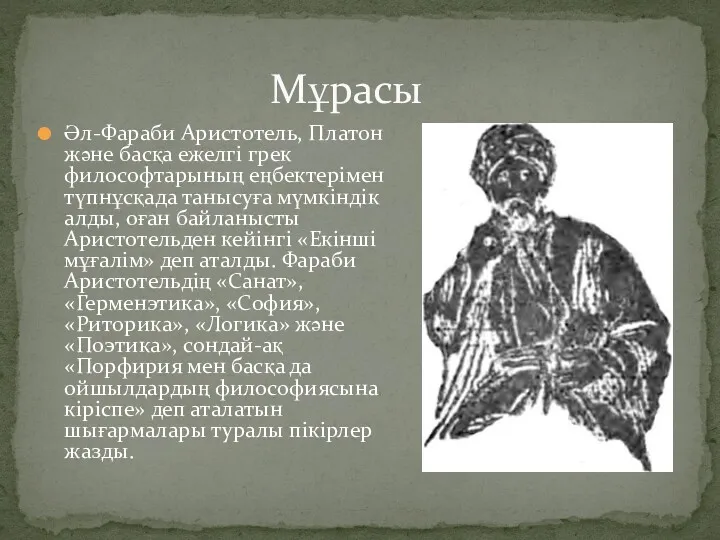 Мұрасы

Әл-Фараби Аристотель, Платон және басқа ежелгі грек философтарының еңбектерімен түпнұсқада танысуға мүмкіндік алды, оған байланысты Аристотельден кейінгі «Екінші мұғалім» деп аталды. Фараби Аристотельдің «Санат», «Герменэтика», «София», «Риторика», «Логика» және «Поэтика», сондай-ақ «Порфирия мен басқа да ойшылдардың философиясына кіріспе» деп аталатын шығармалары туралы пікірлер жазды.